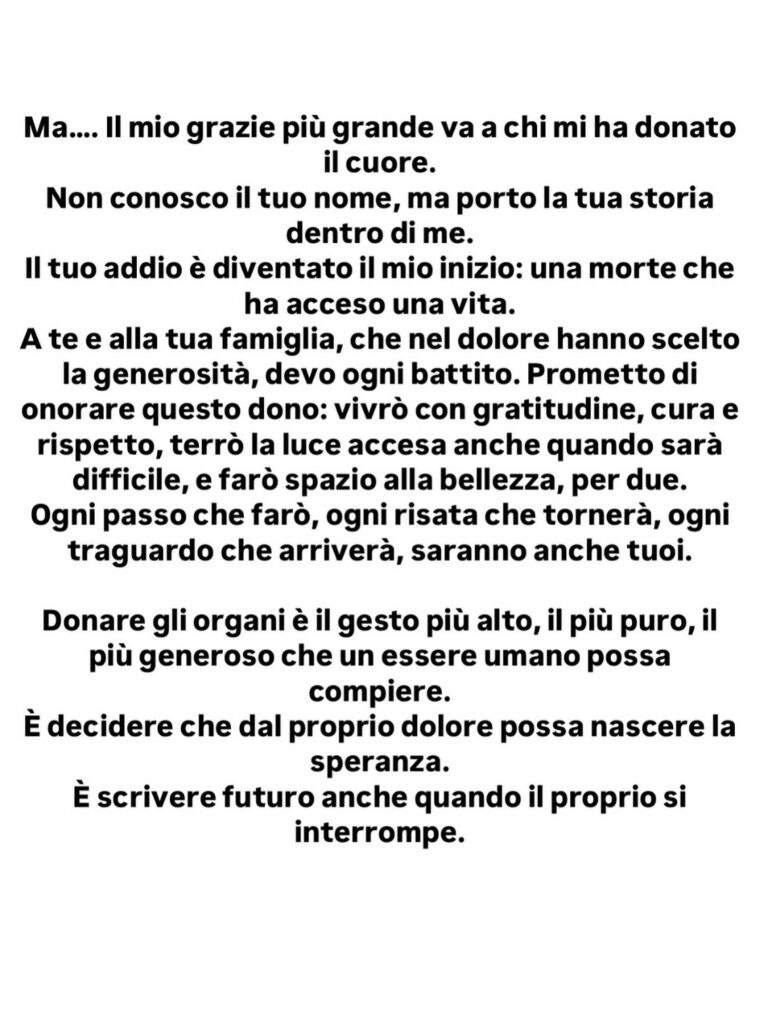 Ma.... Il mio grazie più grande va a chi mi ha donato il cuore.
Non conosco il tuo nome, ma porto la tua storia dentro di me.
Il tuo addio è diventato il mio inizio: una morte che ha acceso una vita.
A te e alla tua famiglia, che nel dolore hanno scelto la generosità, devo ogni battito. Prometto di onorare questo dono: vivrò con gratitudine, cura e rispetto, terrò la luce accesa anche quando sarà difficile, e farò spazio alla bellezza, per due.
Ogni passo che farò, ogni risata che tornerà, ogni traguardo che arriverà, saranno anche tuoi.

Donare gli organi è il gesto più alto, il più puro, il più generoso che un essere umano possa compiere.
È decidere che dal proprio dolore possa nascere la speranza.
È scrivere futuro anche quando il proprio si interrompe.